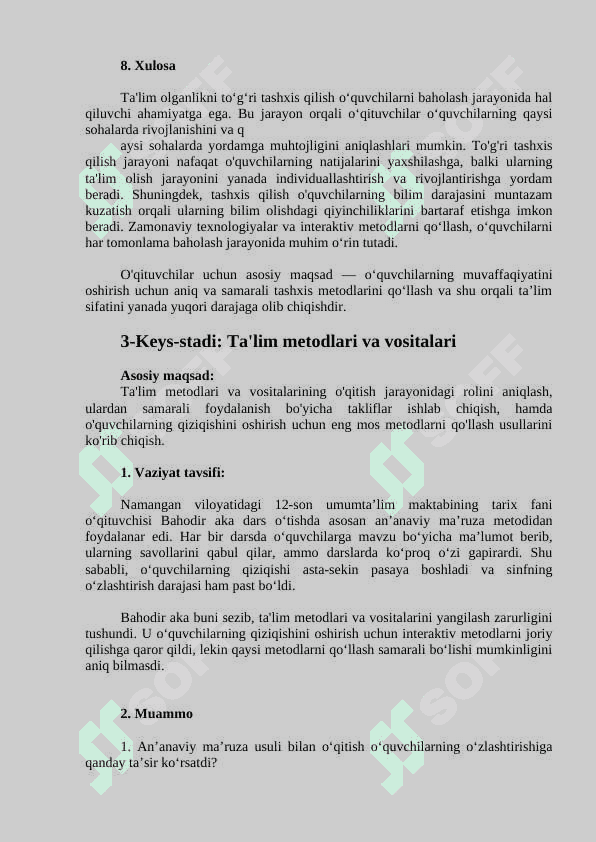 8. Xulosa

Ta'lim olganlikni to‘g‘ri tashxis qilish o‘quvchilarni baholash jarayonida hal qiluvchi ahamiyatga ega. Bu jarayon orqali o‘qituvchilar o‘quvchilarning qaysi sohalarda rivojlanishini va q

aysi sohalarda yordamga muhtojligini aniqlashlari mumkin. To'g'ri tashxis qilish jarayoni nafaqat o'quvchilarning natijalarini yaxshilashga, balki ularning ta'lim olish jarayonini yanada individuallashtirish va rivojlantirishga yordam beradi. Shuningdek, tashxis qilish o'quvchilarning bilim darajasini muntazam kuzatish orqali ularning bilim olishdagi qiyinchiliklarini bartaraf etishga imkon beradi. Zamonaviy texnologiyalar va interaktiv metodlarni qo‘llash, o‘quvchilarni har tomonlama baholash jarayonida muhim o‘rin tutadi.

O'qituvchilar uchun asosiy maqsad — o‘quvchilarning muvaffaqiyatini oshirish uchun aniq va samarali tashxis metodlarini qo‘llash va shu orqali ta’lim sifatini yanada yuqori darajaga olib chiqishdir.

3-Keys-stadi: Ta'lim metodlari va vositalari

Asosiy maqsad:
Ta'lim metodlari va vositalarining o'qitish jarayonidagi rolini aniqlash, ulardan samarali foydalanish bo'yicha takliflar ishlab chiqish, hamda o'quvchilarning qiziqishini oshirish uchun eng mos metodlarni qo'llash usullarini ko'rib chiqish.

1. Vaziyat tavsifi:

Namangan viloyatidagi 12-son umumta’lim maktabining tarix fani o‘qituvchisi Bahodir aka dars o‘tishda asosan an’anaviy ma’ruza metodidan foydalanar edi. Har bir darsda o‘quvchilarga mavzu bo‘yicha ma’lumot berib, ularning savollarini qabul qilar, ammo darslarda ko‘proq o‘zi gapirardi. Shu sababli, o‘quvchilarning qiziqishi asta-sekin pasaya boshladi va sinfning o‘zlashtirish darajasi ham past bo‘ldi.

Bahodir aka buni sezib, ta'lim metodlari va vositalarini yangilash zarurligini tushundi. U o‘quvchilarning qiziqishini oshirish uchun interaktiv metodlarni joriy qilishga qaror qildi, lekin qaysi metodlarni qo‘llash samarali bo‘lishi mumkinligini aniq bilmasdi.

2. Muammo

1. An’anaviy ma’ruza usuli bilan o‘qitish o‘quvchilarning o‘zlashtirishiga qanday ta’sir ko‘rsatdi?